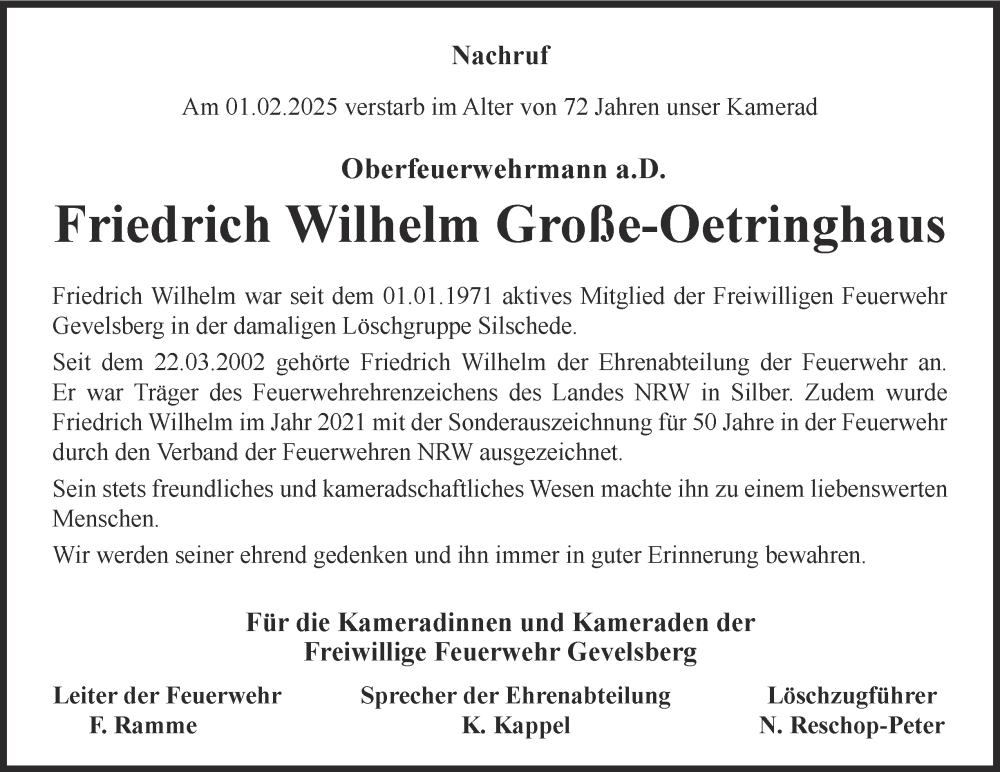 Nachruf

Am 01.02.2025 verstarb im Alter von 72 Jahren unser Kamerad

Oberfeuerwehrmann a.D.

Friedrich Wilhelm Große-Oetringhaus

Friedrich Wilhelm war seit dem 01.01.1971 aktives Mitglied der Freiwilligen Feuerwehr Gevelsberg in der damaligen Löschgruppe Silschede.

Seit dem 22.03.2002 gehörte Friedrich Wilhelm der Ehrenabteilung der Feuerwehr an. Er war Träger des Feuerwehrehrenzeichens des Landes NRW in Silber. Zudem wurde Friedrich Wilhelm im Jahr 2021 mit der Sonderauszeichnung für 50 Jahre in der Feuerwehr durch den Verband der Feuerwehren NRW ausgezeichnet.

Sein stets freundliches und kameradschaftliches Wesen machte ihn zu einem liebenswerten Menschen.

Wir werden seiner ehrend gedenken und ihn immer in guter Erinnerung bewahren.

Für die Kameradinnen und Kameraden der
Freiwillige Feuerwehr Gevelsberg

Leiter der Feuerwehr
F. Ramme

Sprecher der Ehrenabteilung
K. Kappel

Löschzugführer
N. Reschop-Peter